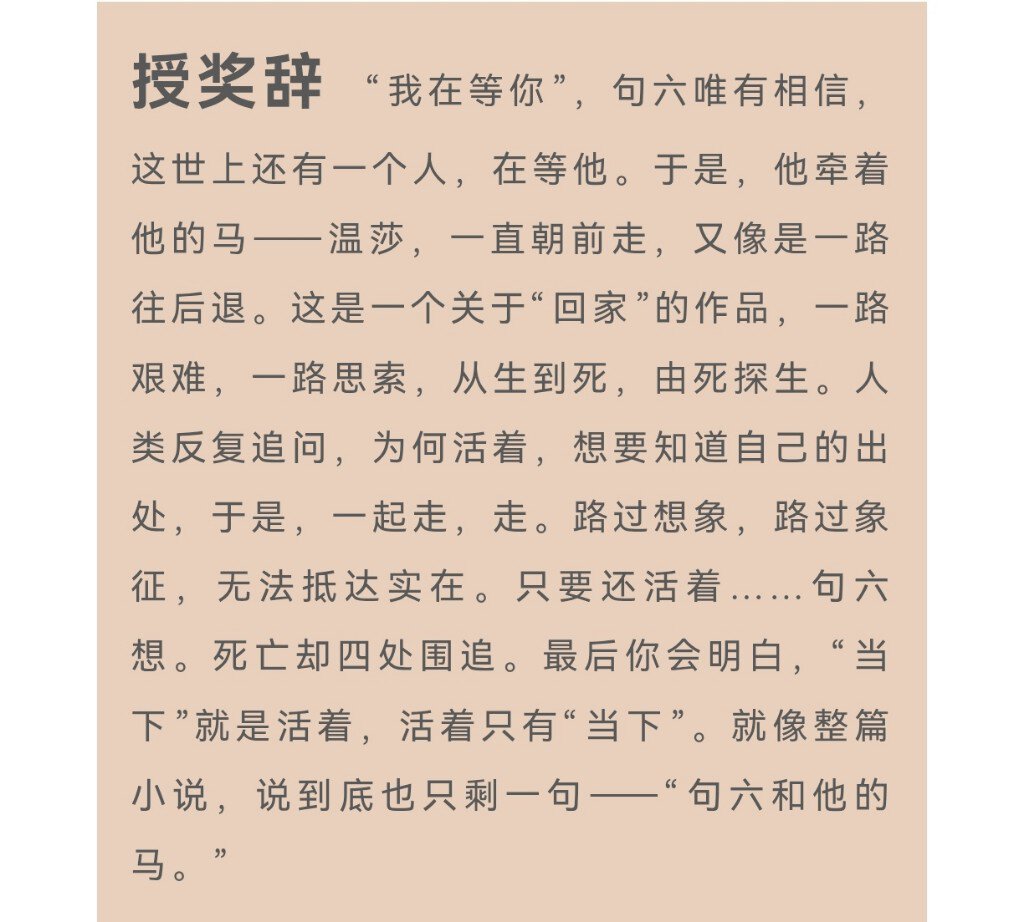 授奖辞 “我在等你”，句六唯有相信，这世上还有一个人，在等他。于是，他牵着他的马——温莎，一直朝前走，又像是一路往后退。这是一个关于“回家”的作品，一路艰难，一路思索，从生到死，由死探生。人类反复追问，为何活着，想要知道自己的出处，于是，一起走，走。路过想象，路过象征，无法抵达实在。只要还活着……句六想。死亡却四处围追。最后你会明白，“当下”就是活着，活着只有“当下”。就像整篇小说，说到底也只剩一句——“句六和他的马。”